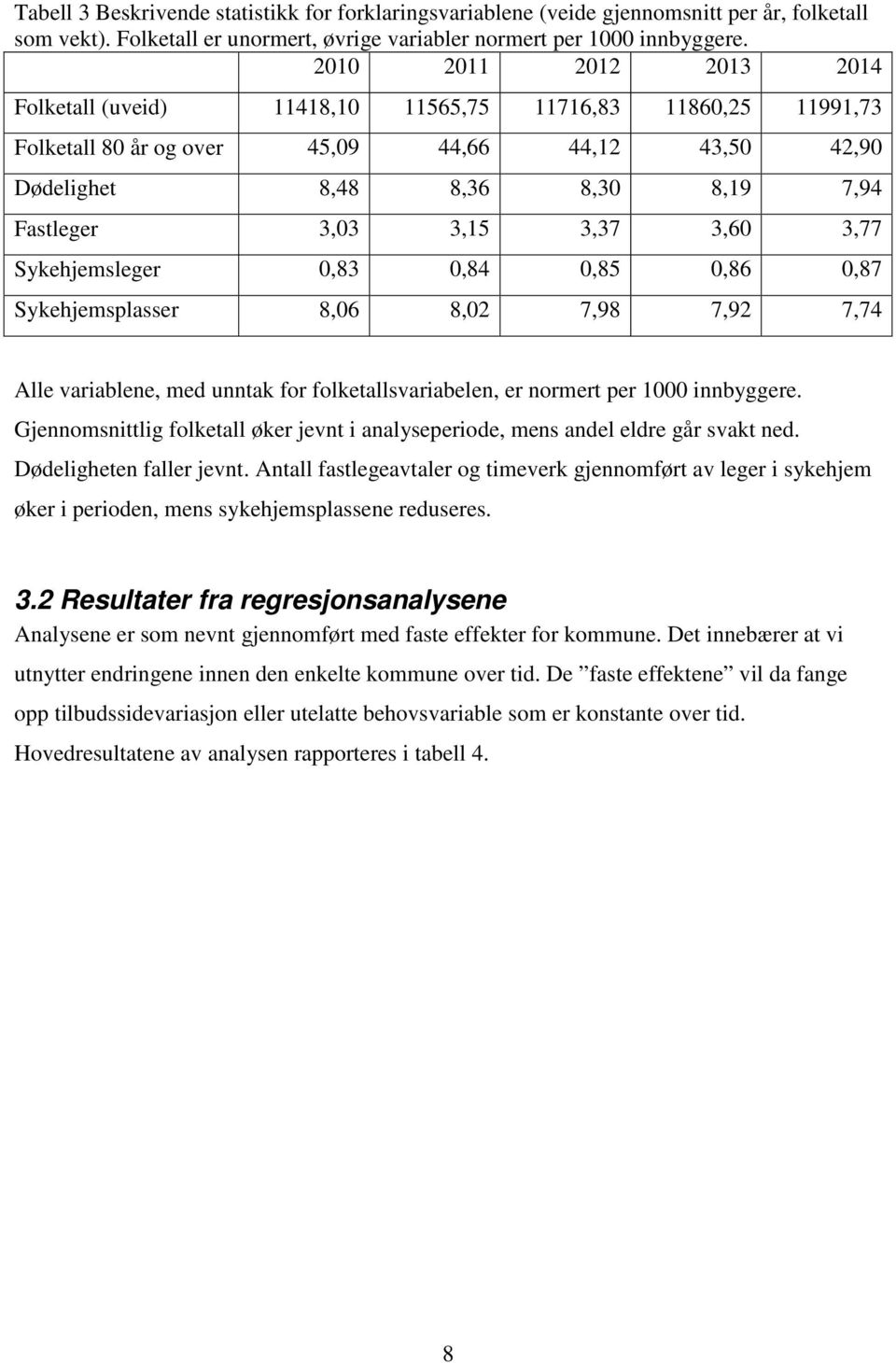 Tabell 3 Beskrivende statistikk for forklaringsvariablene (veide gjennomsnitt per år, folketall som vekt). Folketall er unormert, øvrige variabler normert per 1000 innbyggere.

| | 2010 | 2011 | 2012 | 2013 | 2014 |
|---|---|---|---|---|---|
| Folketall (uveid) | 11418,10 | 11565,75 | 11716,83 | 11860,25 | 11991,73 |
| Folketall 80 år og over | 45,09 | 44,66 | 44,12 | 43,50 | 42,90 |
| Dødelighet | 8,48 | 8,36 | 8,30 | 8,19 | 7,94 |
| Fastleger | 3,03 | 3,15 | 3,37 | 3,60 | 3,77 |
| Sykehjemsleger | 0,83 | 0,84 | 0,85 | 0,86 | 0,87 |
| Sykehjemsplasser | 8,06 | 8,02 | 7,98 | 7,92 | 7,74 |

Alle variablene, med unntak for folketallsvariabelen, er normert per 1000 innbyggere. Gjennomsnittlig folketall øker jevnt i analyseperiode, mens andel eldre går svakt ned. Dødeligheten faller jevnt. Antall fastlegeavtaler og timeverk gjennomført av leger i sykehjem øker i perioden, mens sykehjemsplassene reduseres.

3.2 Resultater fra regresjonsanalysene
Analysene er som nevnt gjennomført med faste effekter for kommune. Det innebærer at vi utnytter endringene innen den enkelte kommune over tid. De ”faste effektene” vil da fange opp tilbudssidevariasjon eller utelatte behovsvariable som er konstante over tid. Hovedresultatene av analysen rapporteres i tabell 4.

8